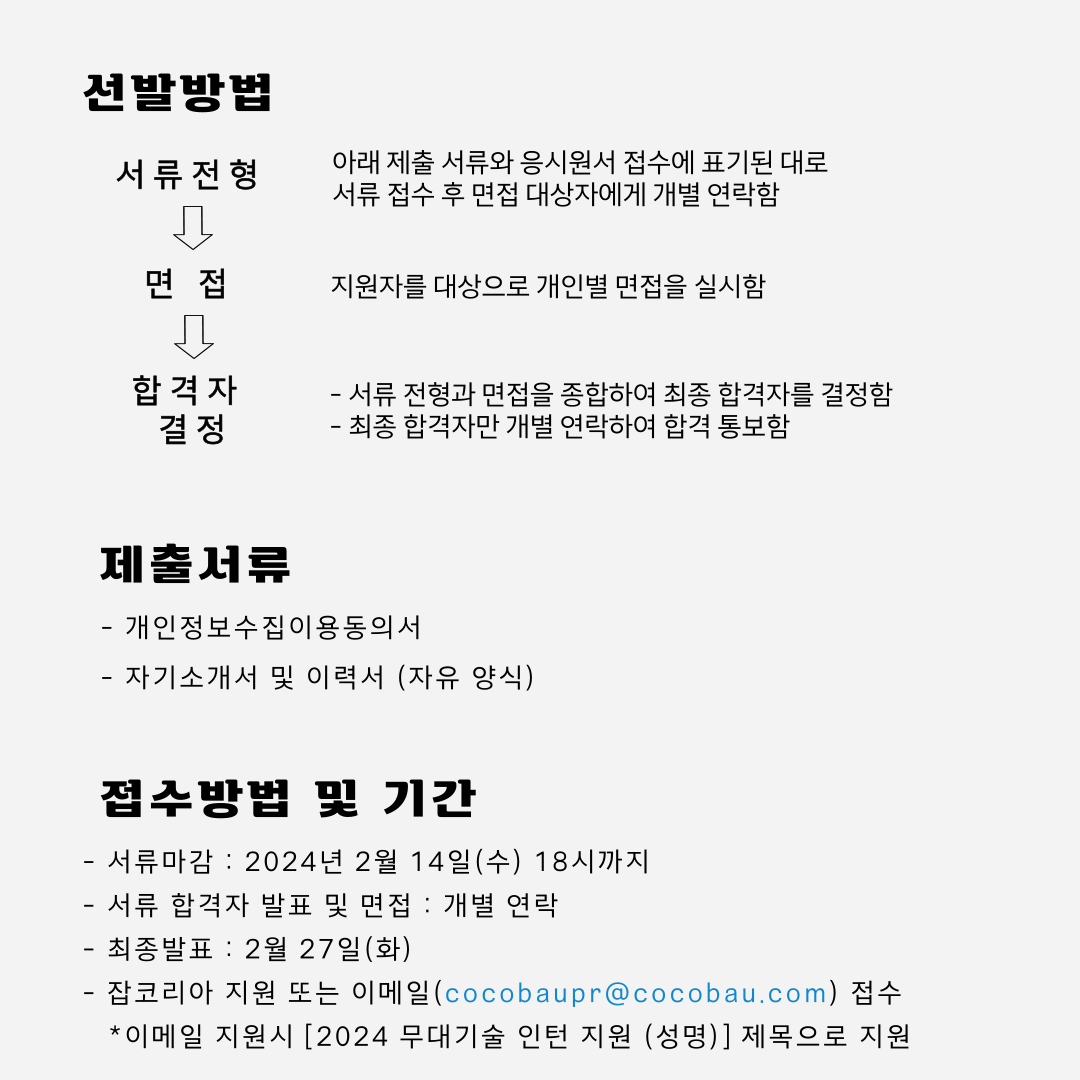 선발방법

서류전형

아래 제출 서류와 응시원서 접수에 표기된 대로 서류 접수 후 면접 대상자에게 개별 연락함

면 접

지원자를 대상으로 개인별 면접을 실시함

합격자 결정

- 서류 전형과 면접을 종합하여 최종 합격자를 결정함
- 최종 합격자만 개별 연락하여 합격 통보함

제출서류

- 개인정보수집이용동의서
- 자기소개서 및 이력서 (자유 양식)

접수방법 및 기간

- 서류마감 : 2024년 2월 14일(수) 18시까지
- 서류 합격자 발표 및 면접 : 개별 연락
- 최종발표 : 2월 27일(화)
- 잡코리아 지원 또는 이메일(cocobaupr@cocobau.com) 접수
*이메일 지원시 [2024 무대기술 인턴 지원 (성명)] 제목으로 지원